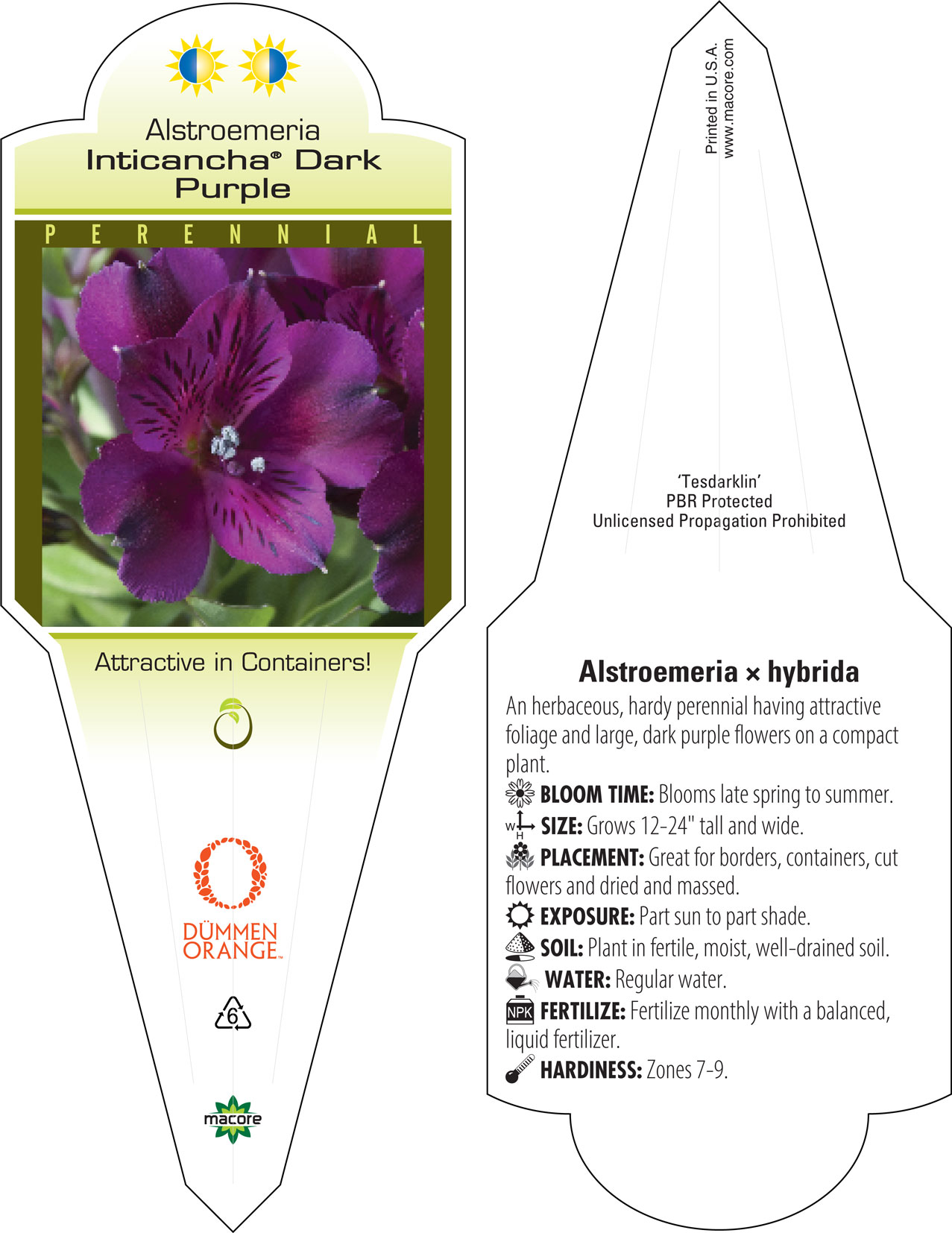 Alstroemeria
Inticancha® Dark Purple

PERENNIAL

Attractive in Containers!

DÜMMEN ORANGE™

6

macore

Printed in U.S.A.
www.macore.com

'Tesdarklin'
PBR Protected
Unlicensed Propagation Prohibited

Alstroemeria × hybrida

An herbaceous, hardy perennial having attractive foliage and large, dark purple flowers on a compact plant.

BLOOM TIME: Blooms late spring to summer.

W H SIZE: Grows 12-24" tall and wide.

PLACEMENT: Great for borders, containers, cut flowers and dried and massed.

EXPOSURE: Part sun to part shade.

SOIL: Plant in fertile, moist, well-drained soil.

WATER: Regular water.

NPK FERTILIZE: Fertilize monthly with a balanced, liquid fertilizer.

HARDINESS: Zones 7-9.